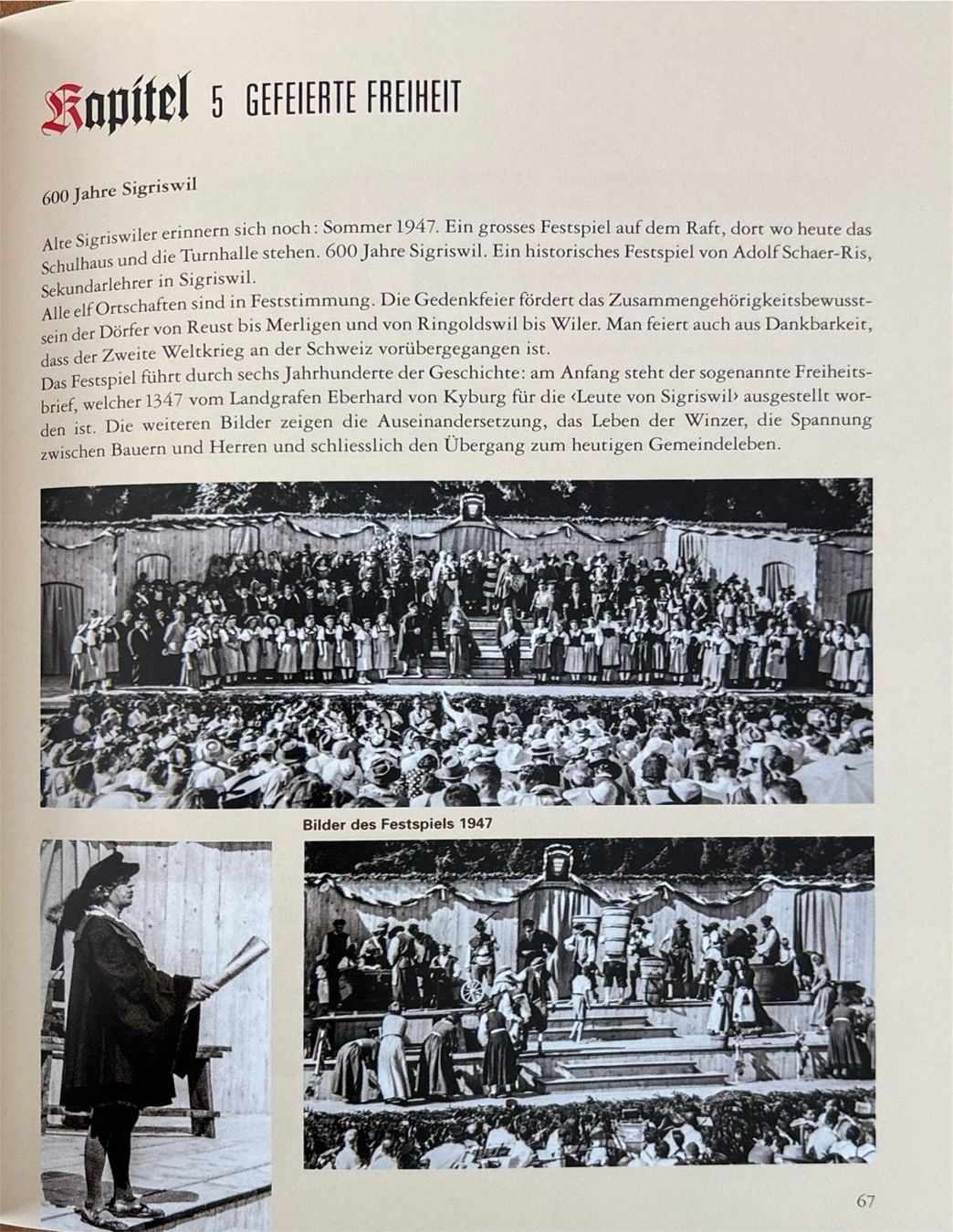 Kapitel 5 GEFEIERTE FREIHEIT

600 Jahre Sigriswil

Alte Sigriswiler erinnern sich noch: Sommer 1947. Ein grosses Festspiel auf dem Raft, dort wo heute das Schulhaus und die Turnhalle stehen. 600 Jahre Sigriswil. Ein historisches Festspiel von Adolf Schaer-Ris, Sekundarlehrer in Sigriswil.

Alle elf Ortschaften sind in Feststimmung. Die Gedenkfeier fördert das Zusammengehörigkeitsbewusstsein der Dörfer von Reust bis Merligen und von Ringoldswil bis Wiler. Man feiert auch aus Dankbarkeit, dass der Zweite Weltkrieg an der Schweiz vorübergegangen ist.

Das Festspiel führt durch sechs Jahrhunderte der Geschichte: am Anfang steht der sogenannte Freiheitsbrief, welcher 1347 vom Landgrafen Eberhard von Kyburg für die ‹Leute von Sigriswil› ausgestellt worden ist. Die weiteren Bilder zeigen die Auseinandersetzung, das Leben der Winzer, die Spannung zwischen Bauern und Herren und schliesslich den Übergang zum heutigen Gemeindeleben.

Bilder des Festspiels 1947

67